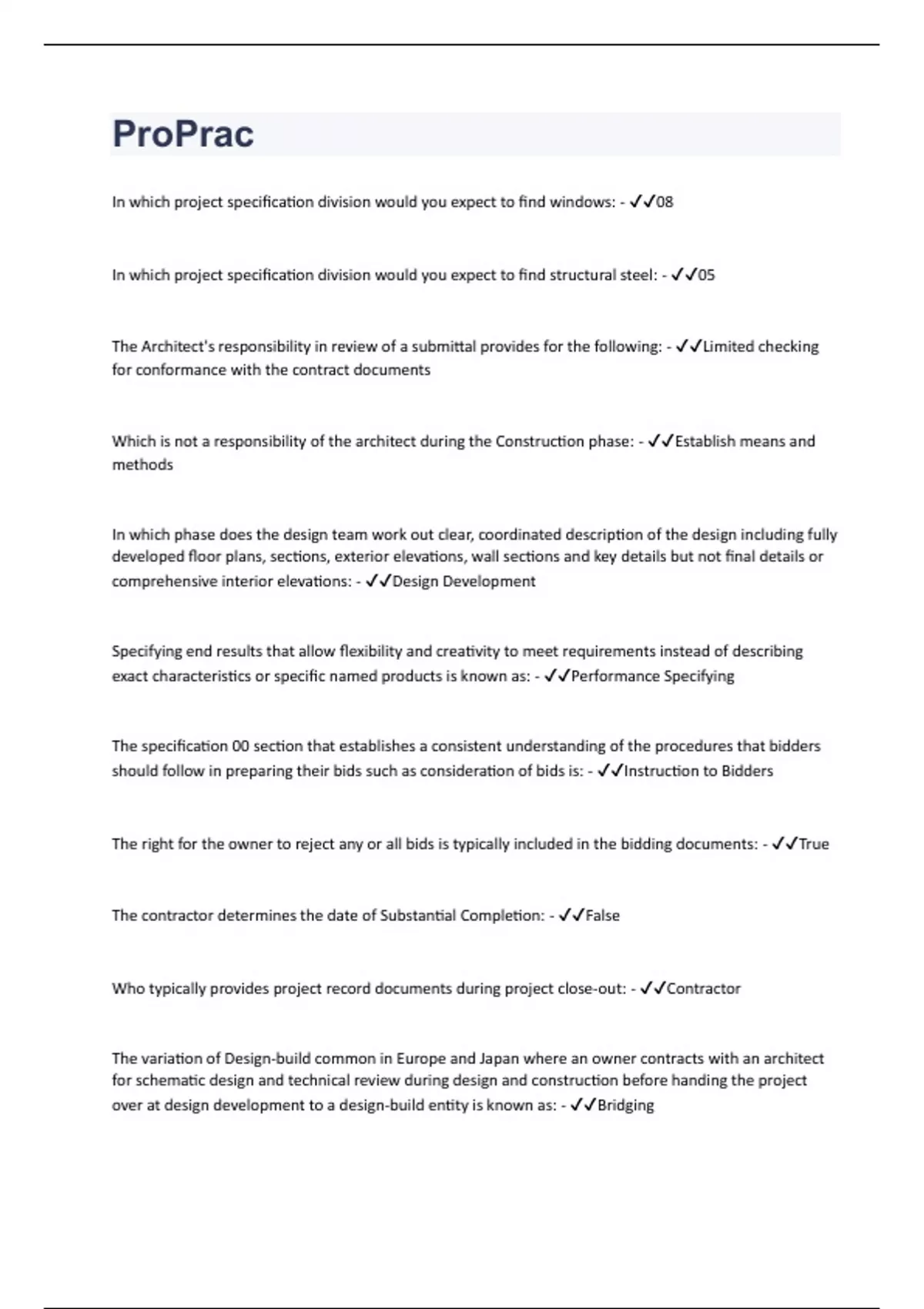 ProPrac

In which project specification division would you expect to find windows: - ✓✓08

In which project specification division would you expect to find structural steel: - ✓✓05

The Architect's responsibility in review of a submittal provides for the following: - ✓✓Limited checking for conformance with the contract documents

Which is not a responsibility of the architect during the Construction phase: - ✓✓Establish means and methods

In which phase does the design team work out clear, coordinated description of the design including fully developed floor plans, sections, exterior elevations, wall sections and key details but not final details or comprehensive interior elevations: - ✓✓Design Development

Specifying end results that allow flexibility and creativity to meet requirements instead of describing exact characteristics or specific named products is known as: - ✓✓Performance Specifying

The specification 00 section that establishes a consistent understanding of the procedures that bidders should follow in preparing their bids such as consideration of bids is: - ✓✓Instruction to Bidders

The right for the owner to reject any or all bids is typically included in the bidding documents: - ✓✓True

The contractor determines the date of Substantial Completion: - ✓✓False

Who typically provides project record documents during project close-out: - ✓✓Contractor

The variation of Design-build common in Europe and Japan where an owner contracts with an architect for schematic design and technical review during design and construction before handing the project over at design development to a design-build entity is known as: - ✓✓Bridging